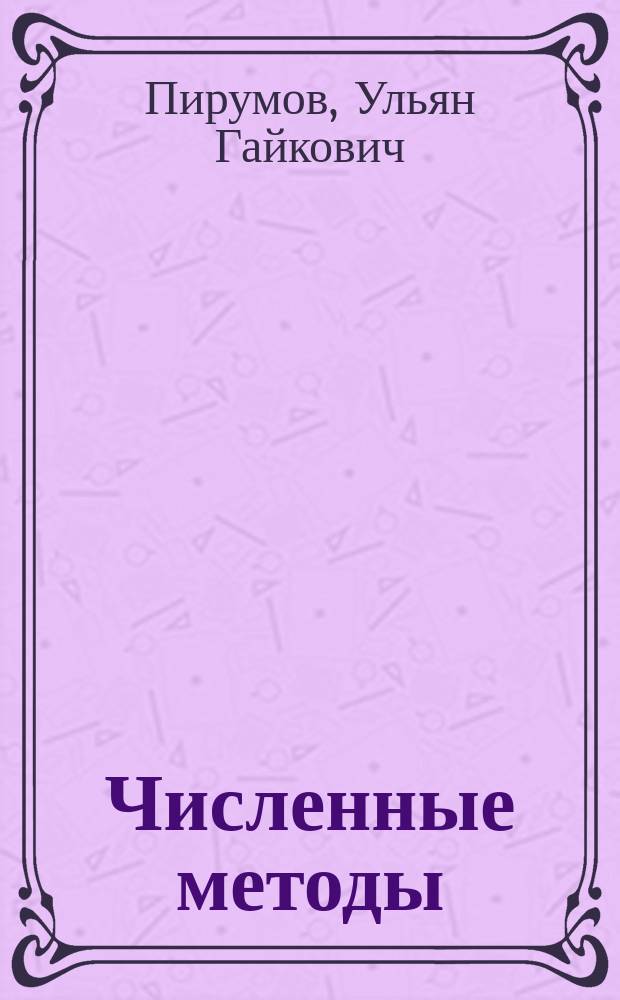 Пирумов, Ульян Гайкович

Численные методы